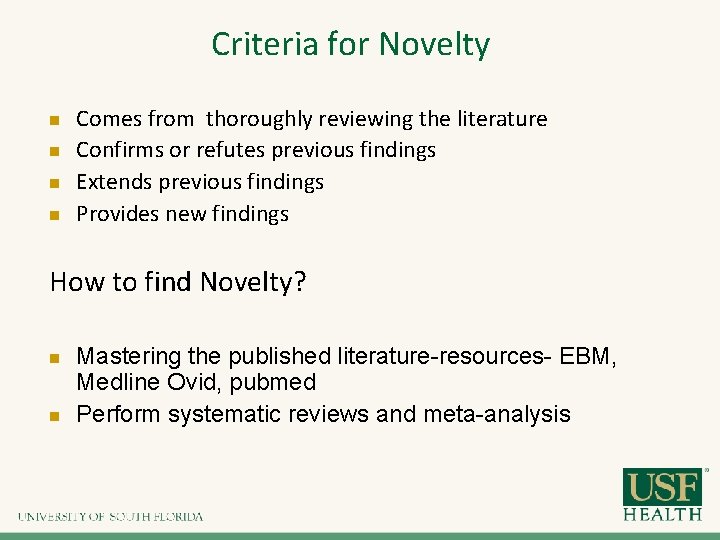 Criteria for Novelty

- Comes from thoroughly reviewing the literature
- Confirms or refutes previous findings
- Extends previous findings
- Provides new findings

How to find Novelty?

- Mastering the published literature-resources- EBM, Medline Ovid, pubmed
- Perform systematic reviews and meta-analysis

UNIVERSITY OF SOUTH FLORIDA

USF HEALTH